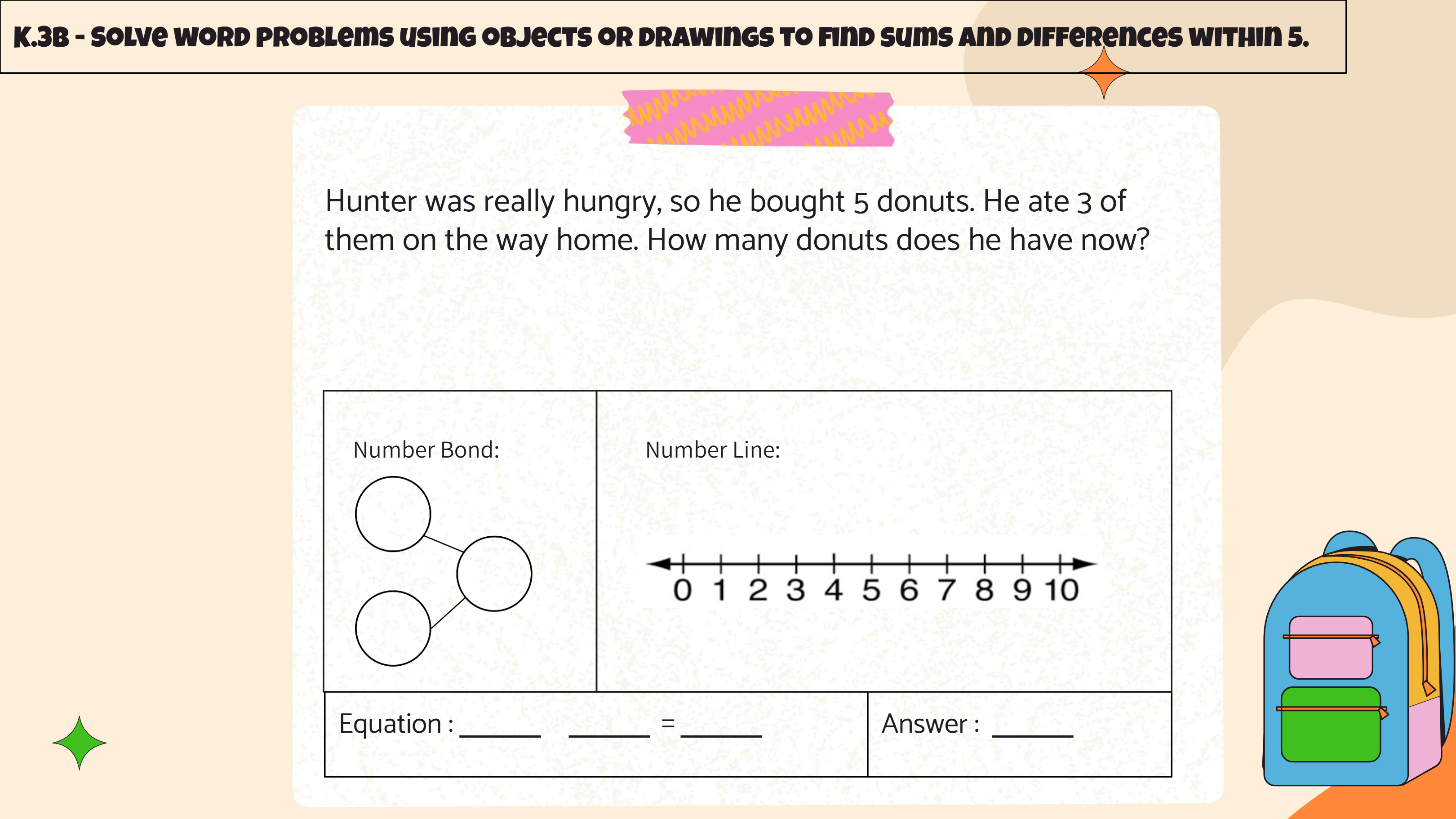 K.3B - Solve word problems using objects or drawings to find sums and differences within 5.

Hunter was really hungry, so he bought 5 donuts. He ate 3 of them on the way home. How many donuts does he have now?

Number Bond:

Number Line:

0 1 2 3 4 5 6 7 8 9 10

Equation : ______ ______ = ______

Answer : ______